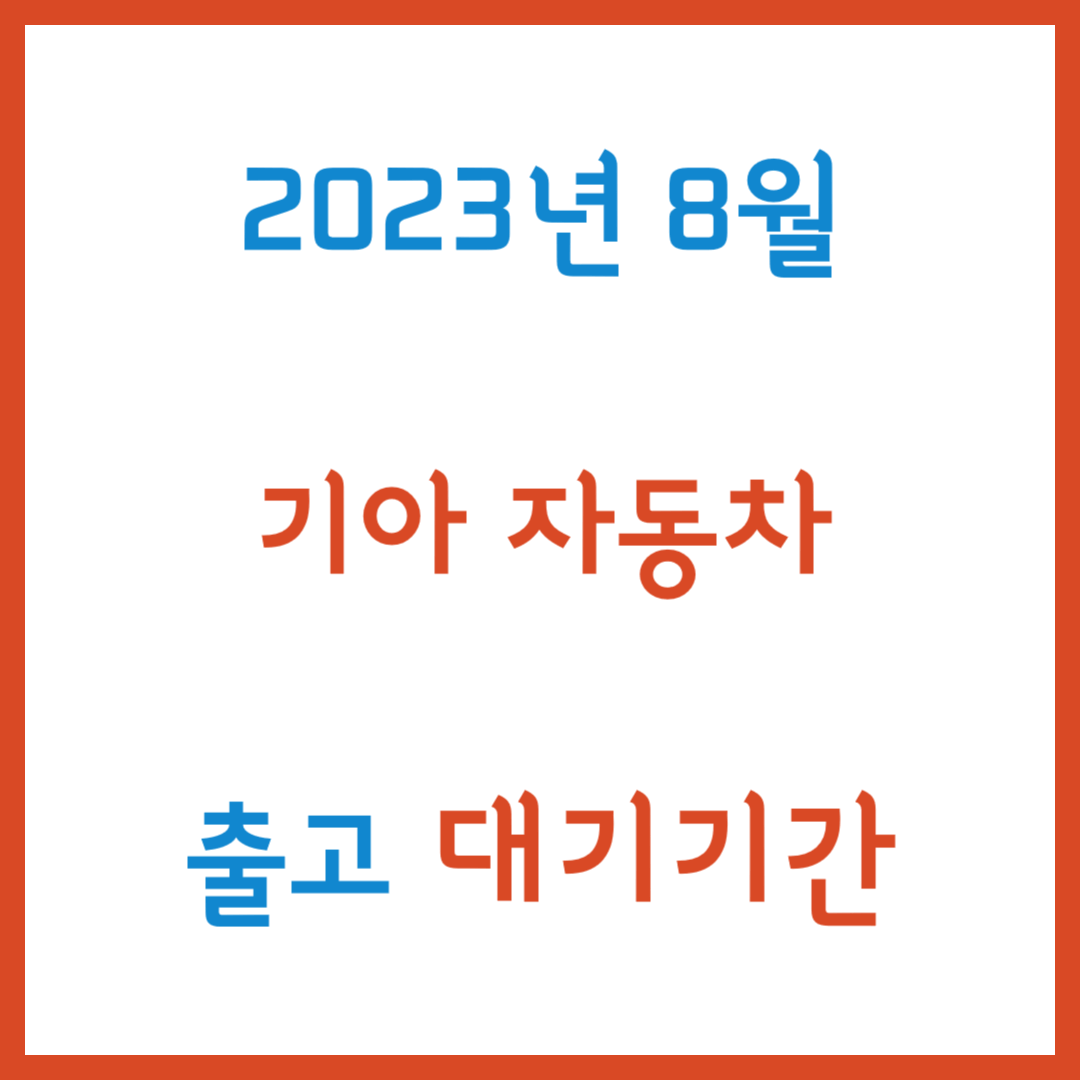 2023년 8월

기아 자동차

출고 대기기간